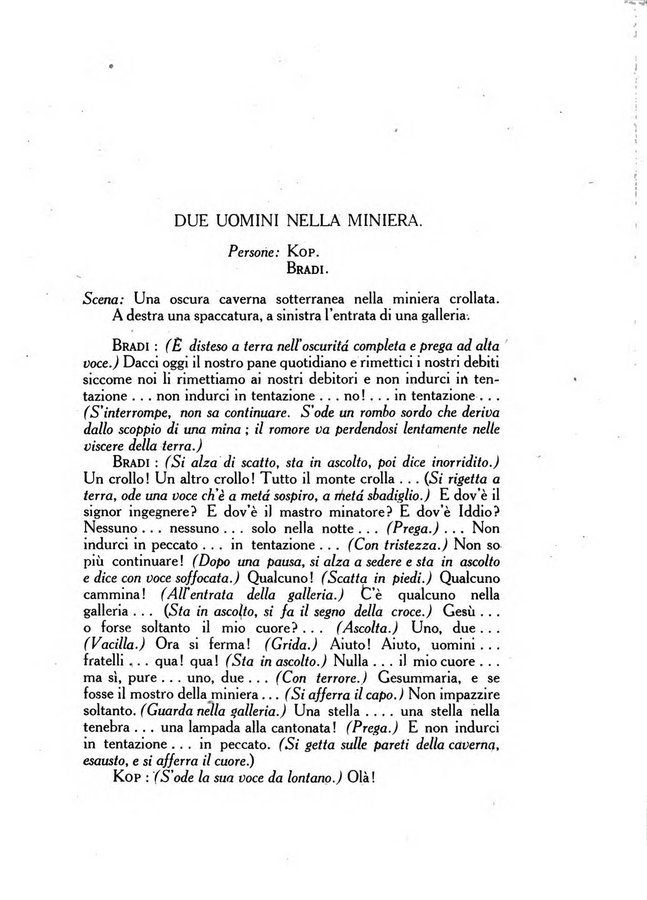 DUE UOMINI NELLA MINIERA.

Persone: KOP.
BRADI.

Scena: Una oscura caverna sotterranea nella miniera crollata. A destra una spaccatura, a sinistra l'entrata di una galleria.

BRADI : (È disteso a terra nell'oscuritá completa e prega ad alta voce.) Dacci oggi il nostro pane quotidiano e rimettici i nostri debiti siccome noi li rimettiamo ai nostri debitori e non indurci in tentazione . . . non indurci in tentazione . . . no! . . . in tentazione . . . (S'interrompe, non sa continuare. S'ode un rombo sordo che deriva dallo scoppio di una mina ; il romore va perdendosi lentamente nelle viscere della terra.)

BRADI : (Si alza di scatto, sta in ascolto, poi dice inorridito.) Un crollo! Un altro crollo! Tutto il monte crolla . . . (Si rigetta a terra, ode una voce ch'è a metá sospiro, a metá sbadiglio.) E dov'è il signor ingegnere? E dov'è il mastro minatore? E dov'è Iddio? Nessuno . . . nessuno . . . solo nella notte . . . (Prega.) . . . Non indurci in peccato . . . in tentazione . . . (Con tristezza.) Non so più continuare! (Dopo una pausa, si alza a sedere e sta in ascolto e dice con voce soffocata.) Qualcuno! (Scatta in piedi.) Qualcuno cammina! (All'entrata della galleria.) C'è qualcuno nella galleria . . . (Sta in ascolto, si fa il segno della croce.) Gesù . . . o forse soltanto il mio cuore? . . . (Ascolta.) Uno, due . . . (Vacilla.) Ora si ferma! (Grida.) Aiuto! Aiuto, uomini . . . fratelli . . . qua! qua! (Sta in ascolto.) Nulla . . . il mio cuore . . . ma sì, pure . . . uno, due . . . (Con terrore.) Gesummaria, e se fosse il mostro della miniera . . . (Si afferra il capo.) Non impazzire soltanto. (Guarda nella galleria.) Una stella . . . . una stella nella tenebra . . . una lampada alla cantonata! (Prega.) E non indurci in tentazione . . . in peccato. (Si getta sulle pareti della caverna, esausto, e si afferra il cuore.)

KOP : (S'ode la sua voce da lontano.) Olà!